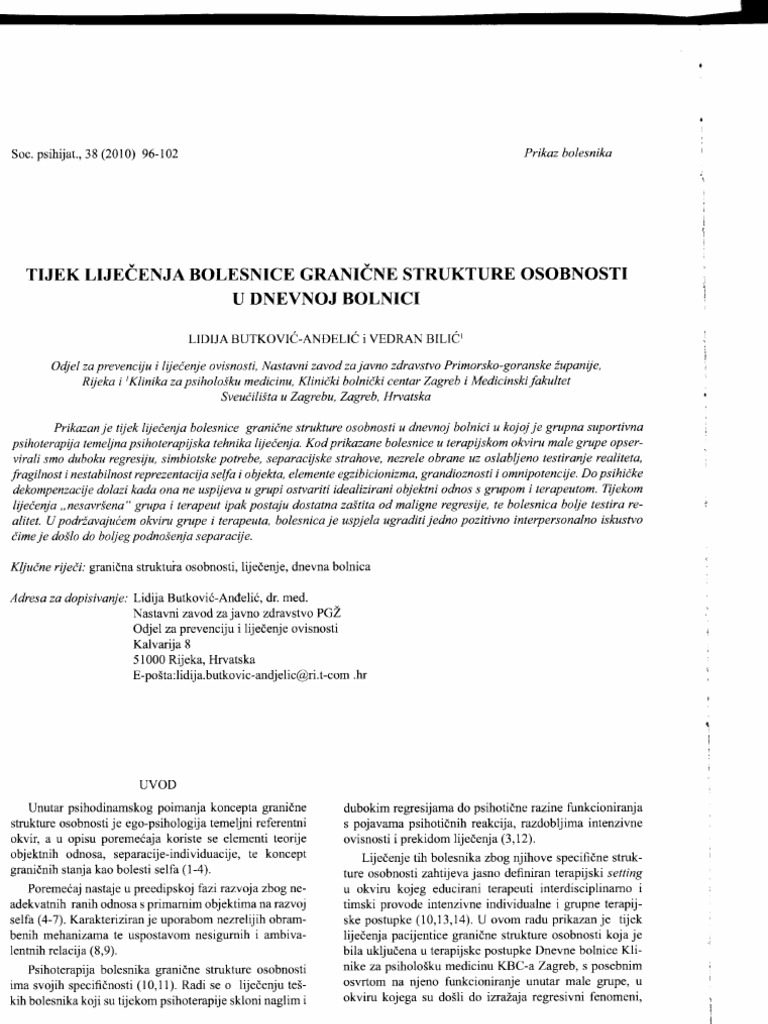 Soc. psihijat., 38 (2010) 96-102

Prikaz bolesnika

TIJEK LIJEČENJA BOLESNICE GRANIČNE STRUKTURE OSOBNOSTI U DNEVNOJ BOLNICI

LIDIJA BUTKOVIĆ-ANĐELIĆ i VEDRAN BILIĆ$^1$

Odjel za prevenciju i liječenje ovisnosti, Nastavni zavod za javno zdravstvo Primorsko-goranske županije, Rijeka i $^1$Klinika za psihološku medicinu, Klinički bolnički centar Zagreb i Medicinski fakultet Sveučilišta u Zagrebu, Zagreb, Hrvatska

Prikazan je tijek liječenja bolesnice granične strukture osobnosti u dnevnoj bolnici u kojoj je grupna suportivna psihoterapija temeljna psihoterapijska tehnika liječenja. Kod prikazane bolesnice u terapijskom okviru male grupe opservirali smo duboku regresiju, simbiotske potrebe, separacijske strahove, nezrele obrane uz oslabljeno testiranje realiteta, fragilnost i nestabilnost reprezentacija selfa i objekta, elemente egzibicionizma, grandioznosti i omnipotencije. Do psihičke dekompenzacije dolazi kada ona ne uspijeva u grupi ostvariti idealizirani objektni odnos s grupom i terapeutom. Tijekom liječenja „nesavršena" grupa i terapeut ipak postaju dostatna zaštita od maligne regresije, te bolesnica bolje testira realitet. U podržavajućem okviru grupe i terapeuta, bolesnica je uspjela ugraditi jedno pozitivno interpersonalno iskustvo čime je došlo do boljeg podnošenja separacije.

Ključne riječi: granična struktura osobnosti, liječenje, dnevna bolnica

Adresa za dopisivanje: Lidija Butković-Anđelić, dr. med.
Nastavni zavod za javno zdravstvo PGŽ
Odjel za prevenciju i liječenje ovisnosti
Kalvarija 8
51000 Rijeka, Hrvatska
E-pošta:lidija.butkovic-andjelic@ri.t-com .hr

UVOD

Unutar psihodinamskog poimanja koncepta granične strukture osobnosti je ego-psihologija temeljni referentni okvir, a u opisu poremećaja koriste se elementi teorije objektnih odnosa, separacije-individuacije, te koncept graničnih stanja kao bolesti selfa (1-4).

Poremećaj nastaje u preedipskoj fazi razvoja zbog neadekvatnih ranih odnosa s primarnim objektima na razvoj selfa (4-7). Karakteriziran je uporabom nezrelijih obrambenih mehanizama te uspostavom nesigurnih i ambivalentnih relacija (8,9).

Psihoterapija bolesnika granične strukture osobnosti ima svojih specifičnosti (10,11). Radi se o liječenju teških bolesnika koji su tijekom psihoterapije skloni naglim i dubokim regresijama do psihotične razine funkcioniranja s pojavama psihotičnih reakcija, razdobljima intenzivne ovisnosti i prekidom liječenja (3,12).

Liječenje tih bolesnika zbog njihove specifične strukture osobnosti zahtijeva jasno definiran terapijski setting u okviru kojeg educirani terapeuti interdisciplinarno i timski provode intenzivne individualne i grupne terapijske postupke (10,13,14). U ovom radu prikazan je tijek liječenja pacijentice granične strukture osobnosti koja je bila uključena u terapijske postupke Dnevne bolnice Klinike za psihološku medicinu KBC-a Zagreb, s posebnim osvrtom na njeno funkcioniranje unutar male grupe, u okviru kojega su došli do izražaja regresivni fenomeni,